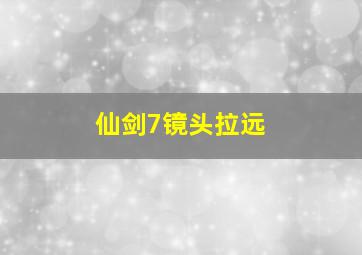 仙剑7镜头拉远